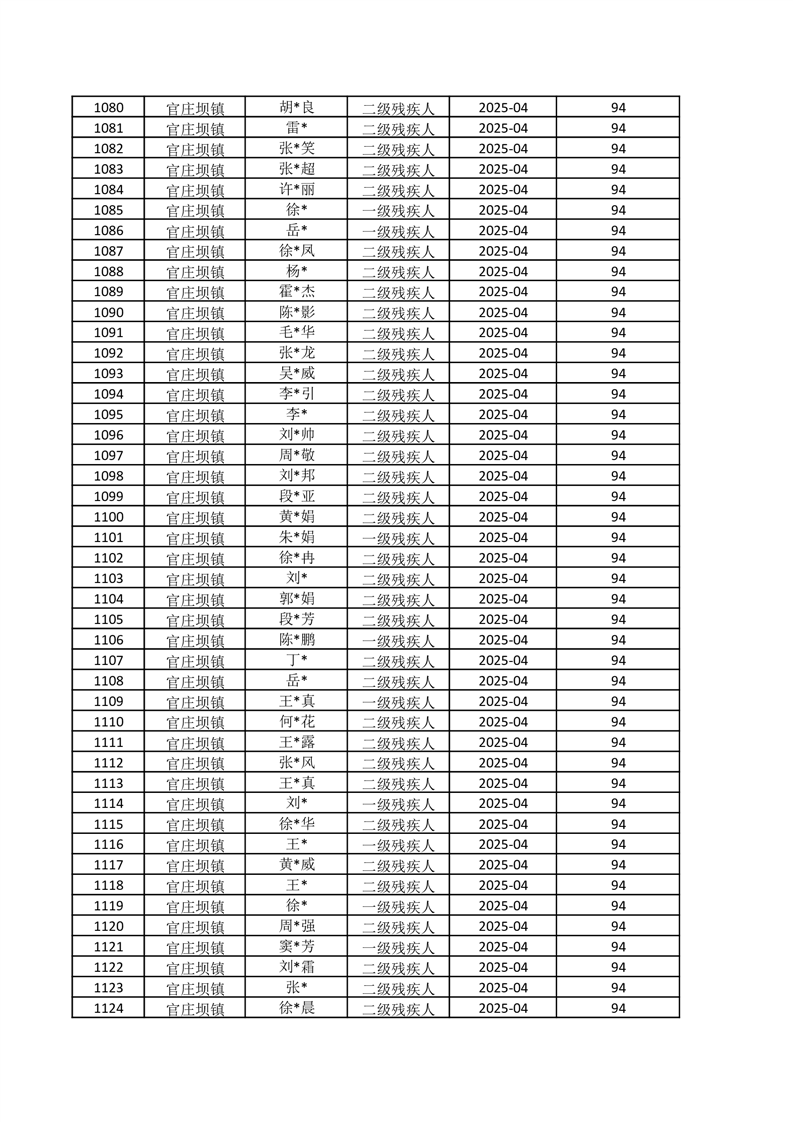 | 1080 | 官庄坝镇 | 胡*良 | 二级残疾人 | 2025-04 | 94 |
|---|---|---|---|---|---|
| 1081 | 官庄坝镇 | 雷* | 二级残疾人 | 2025-04 | 94 |
| 1082 | 官庄坝镇 | 张*笑 | 二级残疾人 | 2025-04 | 94 |
| 1083 | 官庄坝镇 | 张*超 | 二级残疾人 | 2025-04 | 94 |
| 1084 | 官庄坝镇 | 许*丽 | 二级残疾人 | 2025-04 | 94 |
| 1085 | 官庄坝镇 | 徐* | 一级残疾人 | 2025-04 | 94 |
| 1086 | 官庄坝镇 | 岳* | 一级残疾人 | 2025-04 | 94 |
| 1087 | 官庄坝镇 | 徐*凤 | 二级残疾人 | 2025-04 | 94 |
| 1088 | 官庄坝镇 | 杨* | 二级残疾人 | 2025-04 | 94 |
| 1089 | 官庄坝镇 | 霍*杰 | 二级残疾人 | 2025-04 | 94 |
| 1090 | 官庄坝镇 | 陈*影 | 二级残疾人 | 2025-04 | 94 |
| 1091 | 官庄坝镇 | 毛*华 | 二级残疾人 | 2025-04 | 94 |
| 1092 | 官庄坝镇 | 张*龙 | 二级残疾人 | 2025-04 | 94 |
| 1093 | 官庄坝镇 | 吴*威 | 二级残疾人 | 2025-04 | 94 |
| 1094 | 官庄坝镇 | 李*引 | 二级残疾人 | 2025-04 | 94 |
| 1095 | 官庄坝镇 | 李* | 二级残疾人 | 2025-04 | 94 |
| 1096 | 官庄坝镇 | 刘*帅 | 二级残疾人 | 2025-04 | 94 |
| 1097 | 官庄坝镇 | 周*敬 | 二级残疾人 | 2025-04 | 94 |
| 1098 | 官庄坝镇 | 刘*邦 | 二级残疾人 | 2025-04 | 94 |
| 1099 | 官庄坝镇 | 段*亚 | 二级残疾人 | 2025-04 | 94 |
| 1100 | 官庄坝镇 | 黄*娟 | 二级残疾人 | 2025-04 | 94 |
| 1101 | 官庄坝镇 | 朱*娟 | 一级残疾人 | 2025-04 | 94 |
| 1102 | 官庄坝镇 | 徐*冉 | 二级残疾人 | 2025-04 | 94 |
| 1103 | 官庄坝镇 | 刘* | 二级残疾人 | 2025-04 | 94 |
| 1104 | 官庄坝镇 | 郭*娟 | 二级残疾人 | 2025-04 | 94 |
| 1105 | 官庄坝镇 | 段*芳 | 二级残疾人 | 2025-04 | 94 |
| 1106 | 官庄坝镇 | 陈*鹏 | 一级残疾人 | 2025-04 | 94 |
| 1107 | 官庄坝镇 | 丁* | 二级残疾人 | 2025-04 | 94 |
| 1108 | 官庄坝镇 | 岳* | 二级残疾人 | 2025-04 | 94 |
| 1109 | 官庄坝镇 | 王*真 | 一级残疾人 | 2025-04 | 94 |
| 1110 | 官庄坝镇 | 何*花 | 二级残疾人 | 2025-04 | 94 |
| 1111 | 官庄坝镇 | 王*露 | 二级残疾人 | 2025-04 | 94 |
| 1112 | 官庄坝镇 | 张*风 | 二级残疾人 | 2025-04 | 94 |
| 1113 | 官庄坝镇 | 王*真 | 二级残疾人 | 2025-04 | 94 |
| 1114 | 官庄坝镇 | 刘* | 一级残疾人 | 2025-04 | 94 |
| 1115 | 官庄坝镇 | 徐*华 | 二级残疾人 | 2025-04 | 94 |
| 1116 | 官庄坝镇 | 王* | 一级残疾人 | 2025-04 | 94 |
| 1117 | 官庄坝镇 | 黄*威 | 二级残疾人 | 2025-04 | 94 |
| 1118 | 官庄坝镇 | 王* | 二级残疾人 | 2025-04 | 94 |
| 1119 | 官庄坝镇 | 徐* | 一级残疾人 | 2025-04 | 94 |
| 1120 | 官庄坝镇 | 周*强 | 二级残疾人 | 2025-04 | 94 |
| 1121 | 官庄坝镇 | 窦*芳 | 一级残疾人 | 2025-04 | 94 |
| 1122 | 官庄坝镇 | 刘*霜 | 二级残疾人 | 2025-04 | 94 |
| 1123 | 官庄坝镇 | 张* | 二级残疾人 | 2025-04 | 94 |
| 1124 | 官庄坝镇 | 徐*晨 | 二级残疾人 | 2025-04 | 94 |